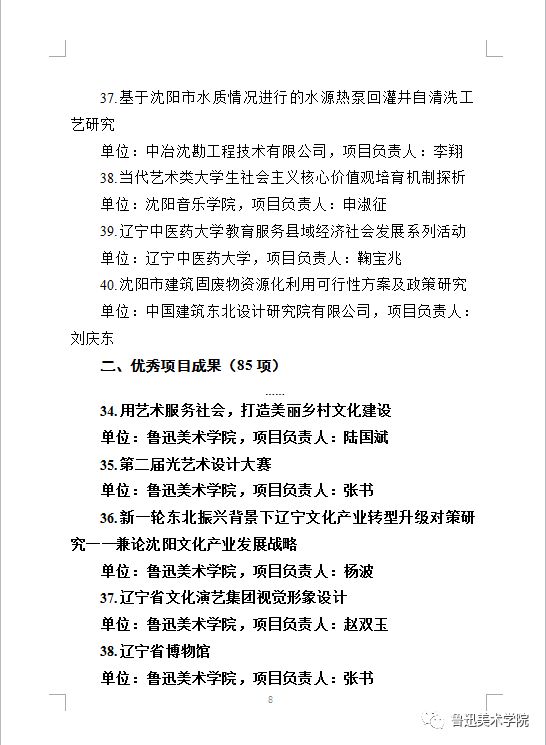 37.基于沈阳市水质情况进行的水源热泵回灌井自清洗工艺研究

单位：中冶沈勘工程技术有限公司，项目负责人：李翔

38.当代艺术类大学生社会主义核心价值观培育机制探析

单位：沈阳音乐学院，项目负责人：申淑征

39.辽宁中医药大学教育服务县域经济社会发展系列活动

单位：辽宁中医药大学，项目负责人：鞠宝兆

40.沈阳市建筑固废物资源化利用可行性方案及政策研究

单位：中国建筑东北设计研究院有限公司，项目负责人：刘庆东

二、优秀项目成果（85 项）

……

34.用艺术服务社会，打造美丽乡村文化建设

单位：鲁迅美术学院，项目负责人：陆国斌

35.第二届光艺术设计大赛

单位：鲁迅美术学院，项目负责人：张书

36.新一轮东北振兴背景下辽宁文化产业转型升级对策研究——兼论沈阳文化产业发展战略

单位：鲁迅美术学院，项目负责人：杨波

37.辽宁省文化演艺集团视觉形象设计

单位：鲁迅美术学院，项目负责人：赵双玉

38.辽宁省博物馆

单位：鲁迅美术学院，项目负责人：张书

8

鲁迅美术学院